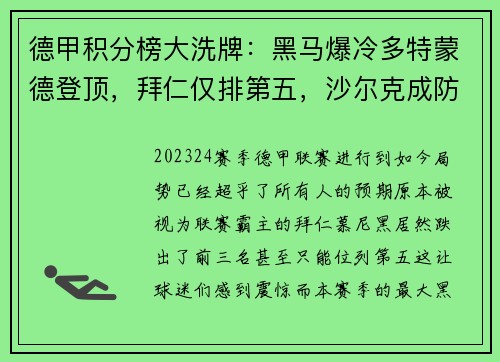 德甲积分榜大洗牌：黑马爆冷多特蒙德登顶，拜仁仅排第五，沙尔克成防

202324赛季德甲联赛进行到如今局势已经超乎了所有人的预期原本被视为联赛霸主的拜仁慕尼黑居然跌出了前三名甚至只能位列第五这让球迷们感到震惊而本赛季的最大黑